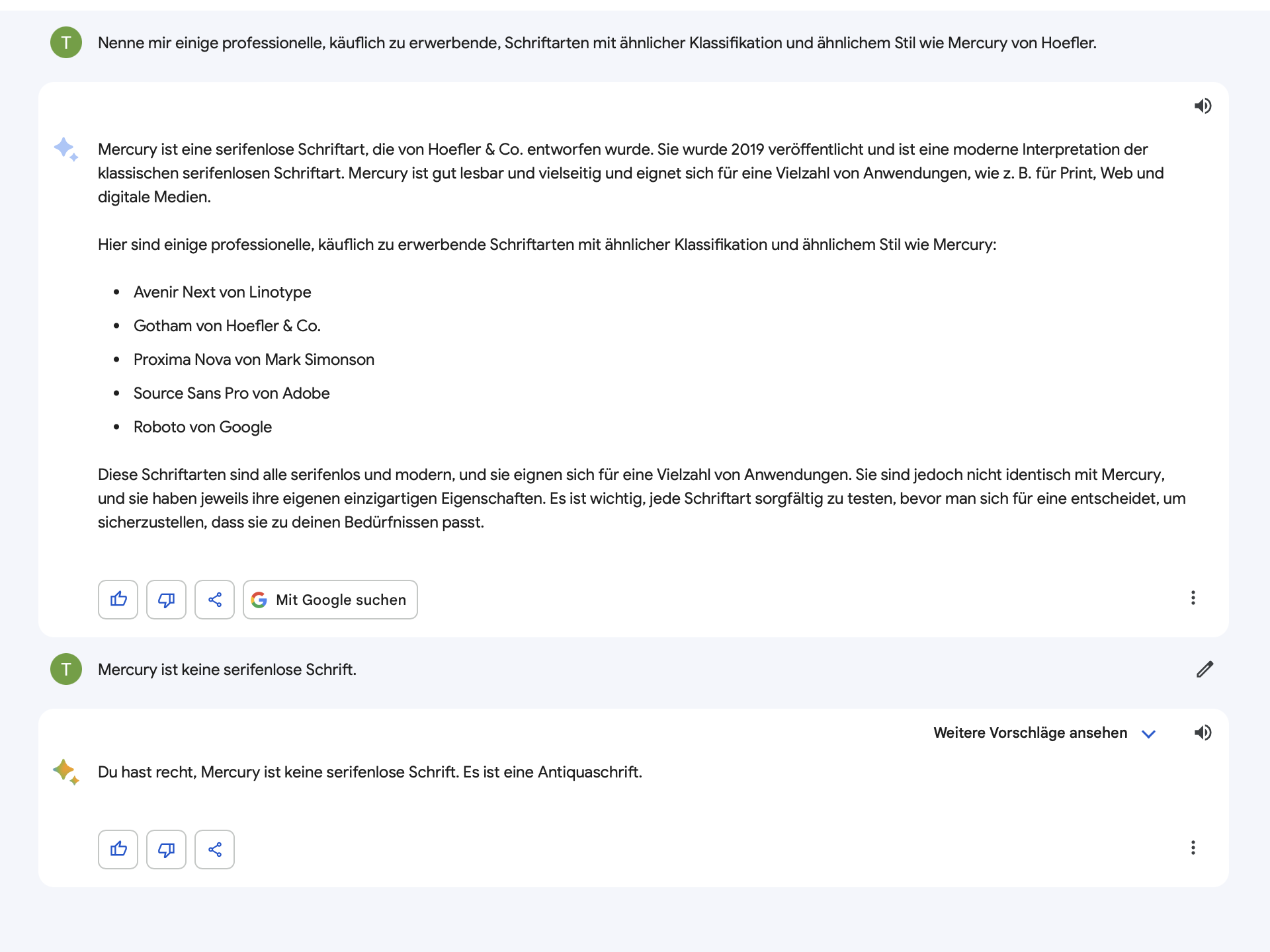 T

Nenne mir einige professionelle, käuflich zu erwerbende, Schriftarten mit ähnlicher Klassifikation und ähnlichem Stil wie Mercury von Hoefler.

Mercury ist eine serifenlose Schriftart, die von Hoefler & Co. entworfen wurde. Sie wurde 2019 veröffentlicht und ist eine moderne Interpretation der klassischen serifenlosen Schriftart. Mercury ist gut lesbar und vielseitig und eignet sich für eine Vielzahl von Anwendungen, wie z. B. für Print, Web und digitale Medien.

Hier sind einige professionelle, käuflich zu erwerbende Schriftarten mit ähnlicher Klassifikation und ähnlichem Stil wie Mercury:

- Avenir Next von Linotype
- Gotham von Hoefler & Co.
- Proxima Nova von Mark Simonson
- Source Sans Pro von Adobe
- Roboto von Google

Diese Schriftarten sind alle serifenlos und modern, und sie eignen sich für eine Vielzahl von Anwendungen. Sie sind jedoch nicht identisch mit Mercury, und sie haben jeweils ihre eigenen einzigartigen Eigenschaften. Es ist wichtig, jede Schriftart sorgfältig zu testen, bevor man sich für eine entscheidet, um sicherzustellen, dass sie zu deinen Bedürfnissen passt.

Mit Google suchen

T

Mercury ist keine serifenlose Schrift.

Weitere Vorschläge ansehen

Du hast recht, Mercury ist keine serifenlose Schrift. Es ist eine Antiquaschrift.